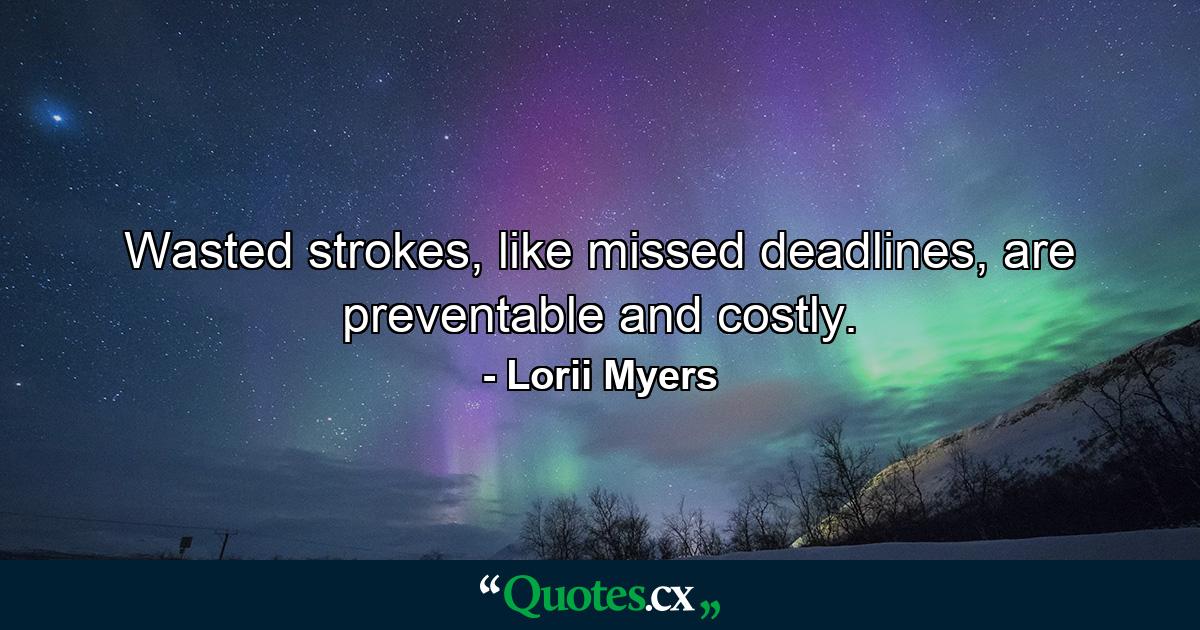 Wasted strokes, like missed deadlines, are preventable and costly.

- Lorii Myers

“Quotes.cx„